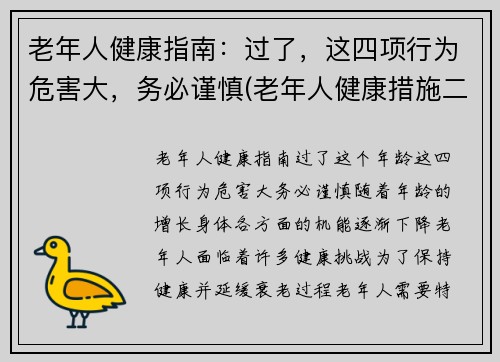 老年人健康指南：过了，这四项行为危害大，务必谨慎(老年人健康措施二

老年人健康指南过了这个年龄这四项行为危害大务必谨慎随着年龄的增长身体各方面的机能逐渐下降老年人面临着许多健康挑战为了保持健康并延缓衰老过程老年人需要特